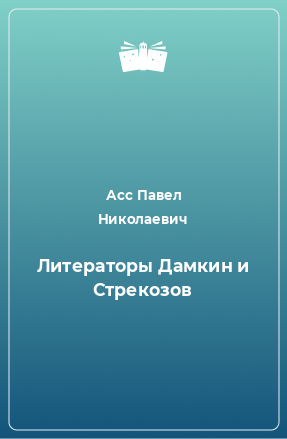 Асс Павел Николаевич

Литераторы Дамкин и Стрекозов